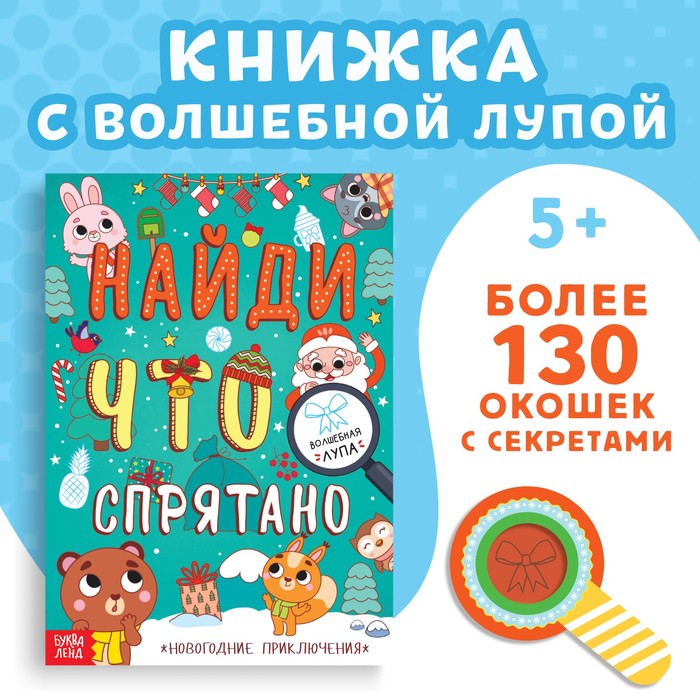 КНИЖКА С ВОЛШЕБНОЙ ЛУПОЙ

НАЙДИ ЧТО СПРЯТАНО

ВОЛШЕБНАЯ ЛУПА

БУКВА ЛЕНД

*НОВОГОДНИЕ ПРИКЛЮЧЕНИЯ*

5+

БОЛЕЕ 130 ОКОШЕК С СЕКРЕТАМИ